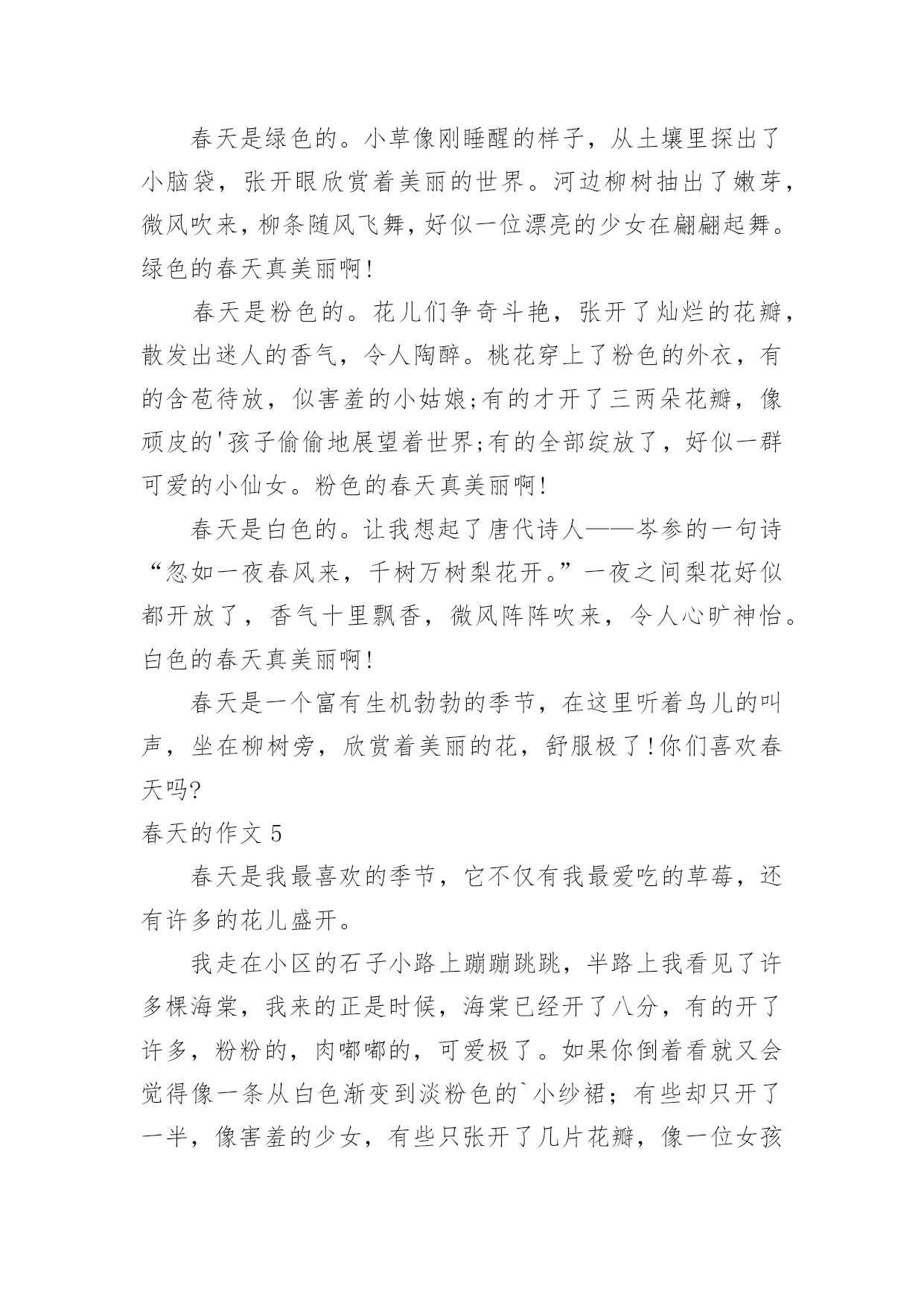 春天是绿色的。小草像刚睡醒的样子，从土壤里探出了小脑袋，张开眼欣赏着美丽的世界。河边柳树抽出了嫩芽，微风吹来，柳条随风飞舞，好似一位漂亮的少女在翩翩起舞。绿色的春天真美丽啊!

春天是粉色的。花儿们争奇斗艳，张开了灿烂的花瓣，散发出迷人的香气，令人陶醉。桃花穿上了粉色的外衣，有的含苞待放，似害羞的小姑娘;有的才开了三两朵花瓣，像顽皮的'孩子偷偷地展望着世界;有的全部绽放了，好似一群可爱的小仙女。粉色的春天真美丽啊!

春天是白色的。让我想起了唐代诗人——岑参的一句诗“忽如一夜春风来，千树万树梨花开。”一夜之间梨花好似都开放了，香气十里飘香，微风阵阵吹来，令人心旷神怡。白色的春天真美丽啊!

春天是一个富有生机勃勃的季节，在这里听着鸟儿的叫声，坐在柳树旁，欣赏着美丽的花，舒服极了!你们喜欢春天吗?

春天的作文 5

春天是我最喜欢的季节，它不仅有我最爱吃的草莓，还有许多的花儿盛开。

我走在小区的石子小路上蹦蹦跳跳，半路上我看见了许多棵海棠，我来的正是时候，海棠已经开了八分，有的开了许多，粉粉的，肉嘟嘟的，可爱极了。如果你倒着看就又会觉得像一条从白色渐变到淡粉色的`小纱裙；有些却只开了一半，像害羞的少女，有些只张开了几片花瓣，像一位女孩